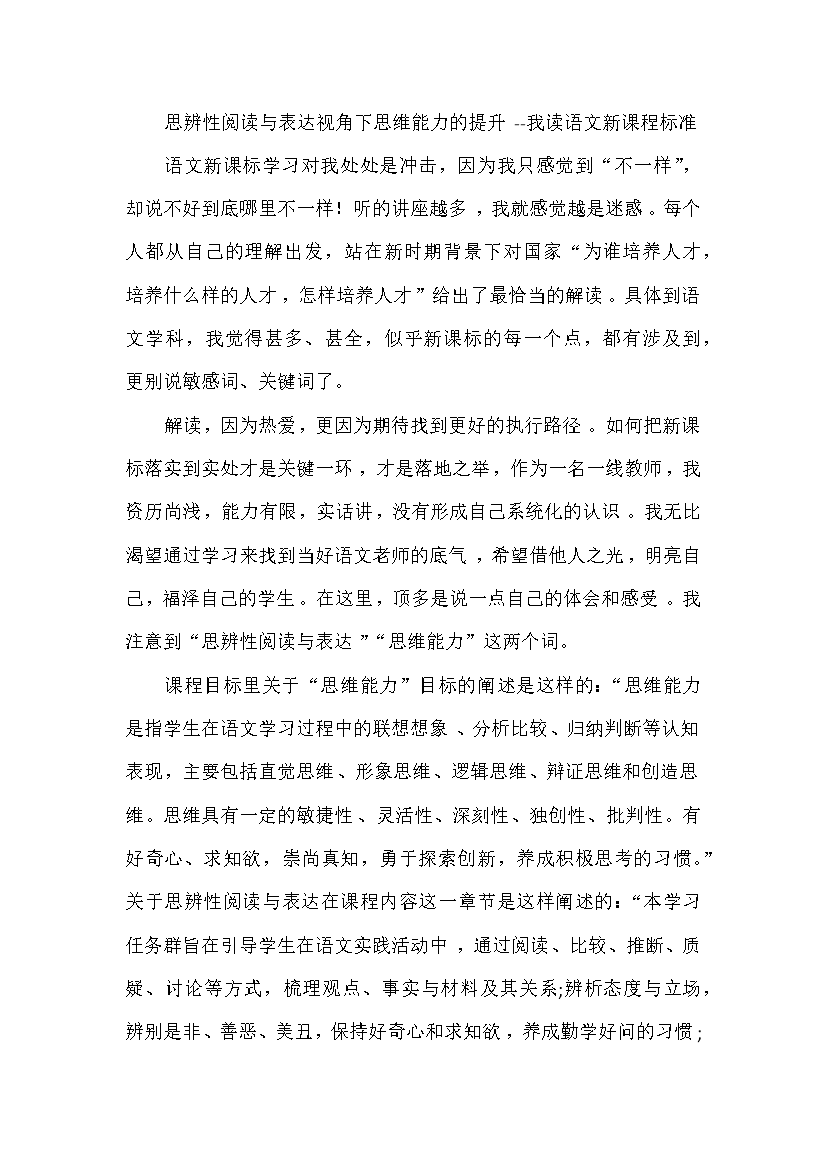 思辨性阅读与表达视角下思维能力的提升 --我读语文新课程标准

语文新课标学习对我处处是冲击，因为我只感觉到“不一样”，却说不好到底哪里不一样！听的讲座越多，我就感觉越是迷惑。每个人都从自己的理解出发，站在新时期背景下对国家“为谁培养人才，培养什么样的人才，怎样培养人才”给出了最恰当的解读。具体到语文学科，我觉得甚多、甚全，似乎新课标的每一个点，都有涉及到，更别说敏感词、关键词了。

解读，因为热爱，更因为期待找到更好的执行路径。如何把新课标落实到实处才是关键一环，才是落地之举，作为一名一线教师，我资历尚浅，能力有限，实话讲，没有形成自己系统化的认识。我无比渴望通过学习来找到当好语文老师的底气，希望借他人之光，明亮自己，福泽自己的学生。在这里，顶多是说一点自己的体会和感受。我注意到“思辨性阅读与表达”“思维能力”这两个词。

课程目标里关于“思维能力”目标的阐述是这样的：“思维能力是指学生在语文学习过程中的联想想象、分析比较、归纳判断等认知表现，主要包括直觉思维、形象思维、逻辑思维、辩证思维和创造思维。思维具有一定的敏捷性、灵活性、深刻性、独创性、批判性。有好奇心、求知欲，崇尚真知，勇于探索创新，养成积极思考的习惯。”关于思辨性阅读与表达在课程内容这一章节是这样阐述的：“本学习任务群旨在引导学生在语文实践活动中，通过阅读、比较、推断、质疑、讨论等方式，梳理观点、事实与材料及其关系;辨析态度与立场，辨别是非、善恶、美丑，保持好奇心和求知欲，养成勤学好问的习惯;